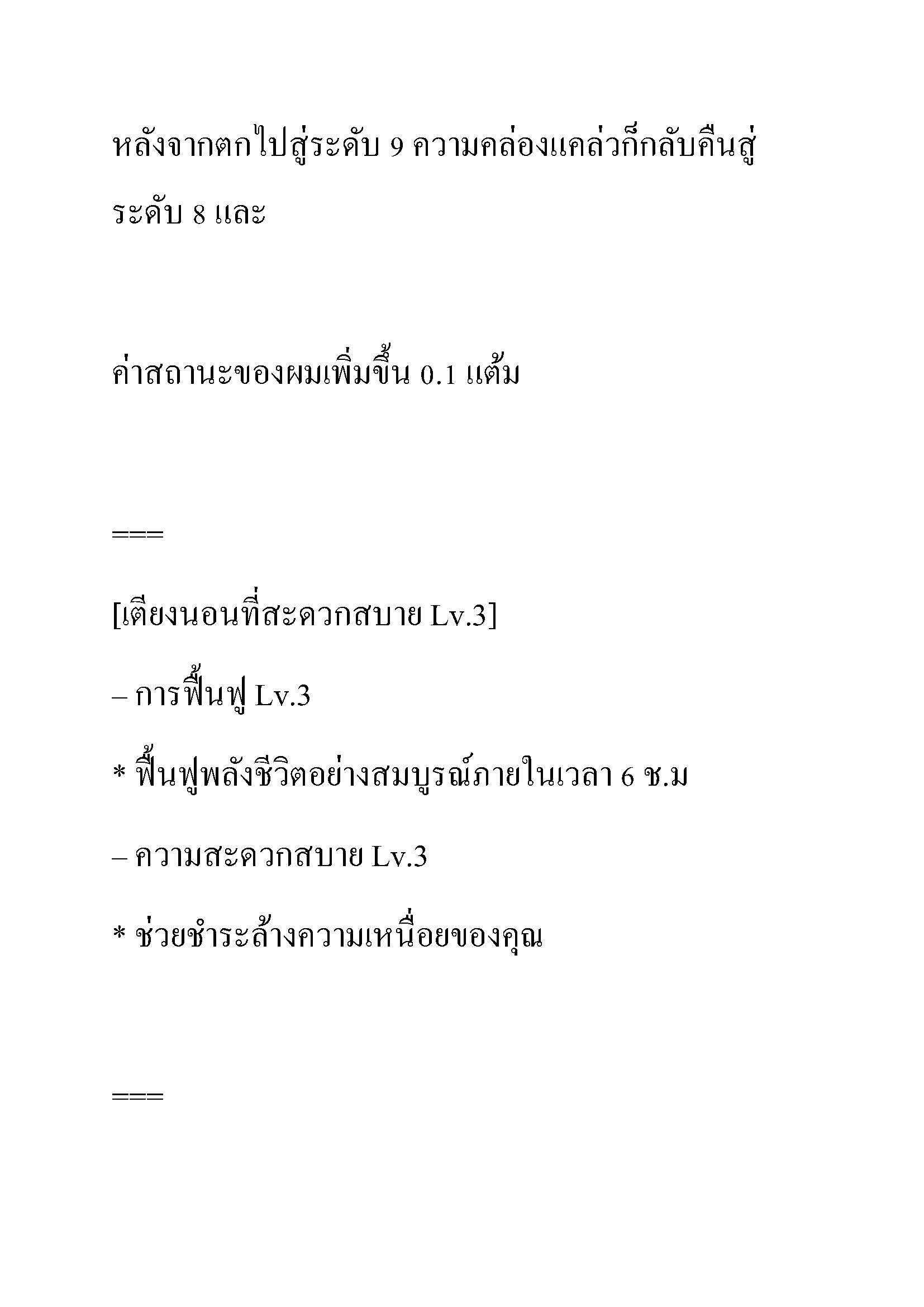 หลังจากตกไปสู่ระดับ 9 ความคล่องแคล่วก็กลับคืนสู่ระดับ 8 และ

ค่าสถานะของผมเพิ่มขึ้น 0.1 แต้ม

===

[เตียงนอนที่สะดวกสบาย Lv.3]

– การฟื้นฟู Lv.3

* ฟื้นฟูพลังชีวิตอย่างสมบูรณ์ภายในเวลา 6 ช.ม

– ความสะดวกสบาย Lv.3

* ช่วยชำระล้างความเหนื่อยของคุณ

===